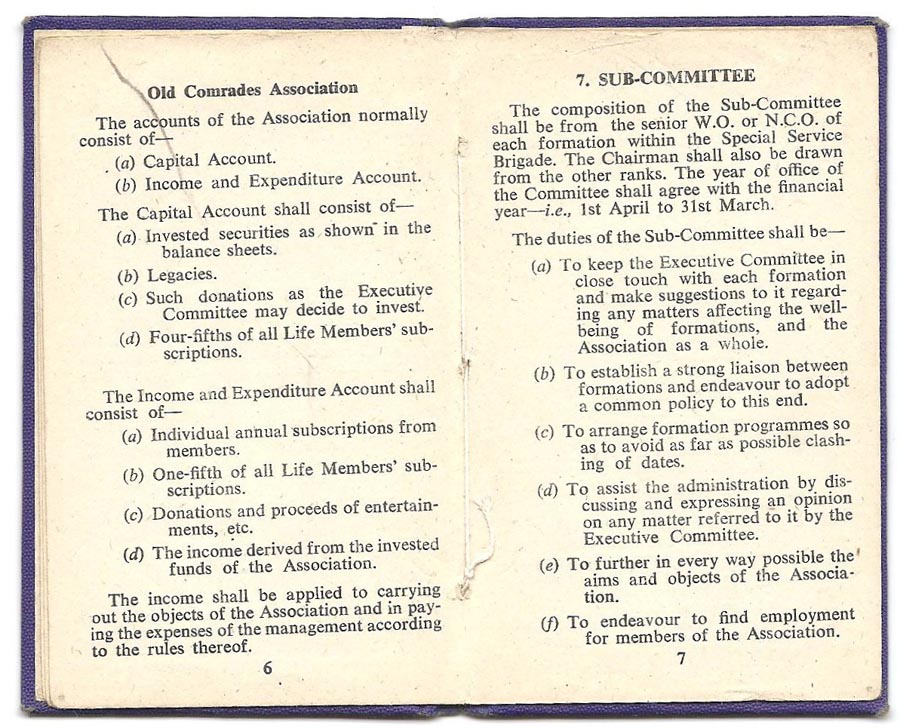 Old Comrades Association

The accounts of the Association normally consist of—

(a) Capital Account.

(b) Income and Expenditure Account.

The Capital Account shall consist of—

(a) Invested securities as shown in the balance sheets.

(b) Legacies.

(c) Such donations as the Executive Committee may decide to invest.

(d) Four-fifths of all Life Members' subscriptions.

The Income and Expenditure Account shall consist of—

(a) Individual annual subscriptions from members.

(b) One-fifth of all Life Members' subscriptions.

(c) Donations and proceeds of entertainments, etc.

(d) The income derived from the invested funds of the Association.

The income shall be applied to carrying out the objects of the Association and in paying the expenses of the management according to the rules thereof.

6

7. SUB-COMMITTEE

The composition of the Sub-Committee shall be from the senior W.O. or N.C.O. of each formation within the Special Service Brigade. The Chairman shall also be drawn from the other ranks. The year of office of the Committee shall agree with the financial year—i.e., 1st April to 31st March.

The duties of the Sub-Committee shall be—

(a) To keep the Executive Committee in close touch with each formation and make suggestions to it regarding any matters affecting the well-being of formations, and the Association as a whole.

(b) To establish a strong liaison between formations and endeavour to adopt a common policy to this end.

(c) To arrange formation programmes so as to avoid as far as possible clashing of dates.

(d) To assist the administration by discussing and expressing an opinion on any matter referred to it by the Executive Committee.

(e) To further in every way possible the aims and objects of the Association.

(f) To endeavour to find employment for members of the Association.

7